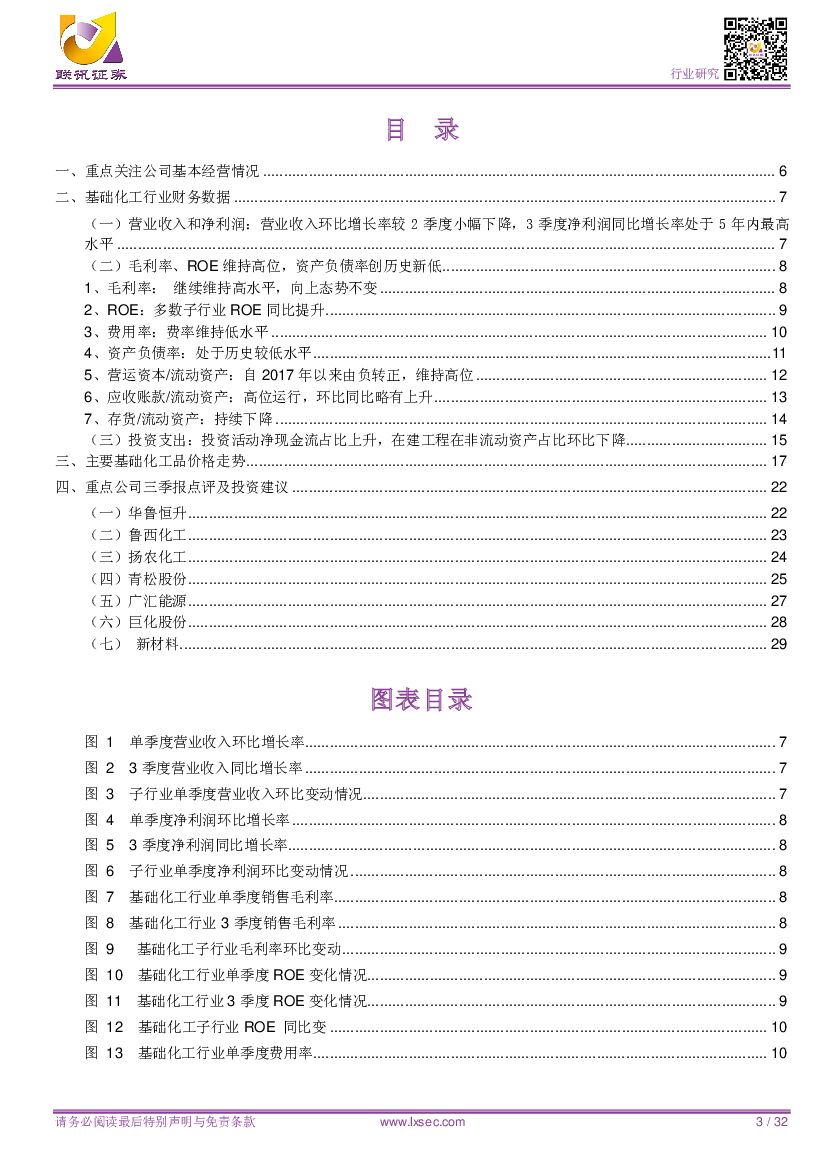 联讯证券

行业研究

目 录

一、重点关注公司基本经营情况 ........ 6
二、基础化工行业财务数据 ........ 7
（一）营业收入和净利润：营业收入环比增长率较 2 季度小幅下降，3 季度净利润同比增长率处于 5 年内最高水平 ........ 7
（二）毛利率、ROE 维持高位，资产负债率创历史新低 ........ 8
1、毛利率： 继续维持高水平，向上态势不变 ........ 8
2、ROE：多数子行业 ROE 同比提升 ........ 9
3、费用率：费率维持低水平 ........ 10
4、资产负债率：处于历史较低水平 ........ 11
5、营运资本/流动资产：自 2017 年以来由负转正，维持高位 ........ 12
6、应收账款/流动资产：高位运行，环比同比略有上升 ........ 13
7、存货/流动资产：持续下降 ........ 14
（三）投资支出：投资活动净现金流占比上升，在建工程在非流动资产占比环比下降 ........ 15
三、主要基础化工品价格走势 ........ 17
四、重点公司三季报点评及投资建议 ........ 22
（一）华鲁恒升 ........ 22
（二）鲁西化工 ........ 23
（三）扬农化工 ........ 24
（四）青松股份 ........ 25
（五）广汇能源 ........ 27
（六）巨化股份 ........ 28
（七） 新材料 ........ 29

图表目录

图 1 单季度营业收入环比增长率 ........ 7
图 2 3 季度营业收入同比增长率 ........ 7
图 3 子行业单季度营业收入环比变动情况 ........ 7
图 4 单季度净利润环比增长率 ........ 8
图 5 3 季度净利润同比增长率 ........ 8
图 6 子行业单季度净利润环比变动情况 ........ 8
图 7 基础化工行业单季度销售毛利率 ........ 8
图 8 基础化工行业 3 季度销售毛利率 ........ 8
图 9 基础化工子行业毛利率环比变动 ........ 9
图 10 基础化工行业单季度 ROE 变化情况 ........ 9
图 11 基础化工行业 3 季度 ROE 变化情况 ........ 9
图 12 基础化工子行业 ROE 同比变 ........ 10
图 13 基础化工行业单季度费用率 ........ 10

请务必阅读最后特别声明与免责条款 www.lxsec.com 3 / 32